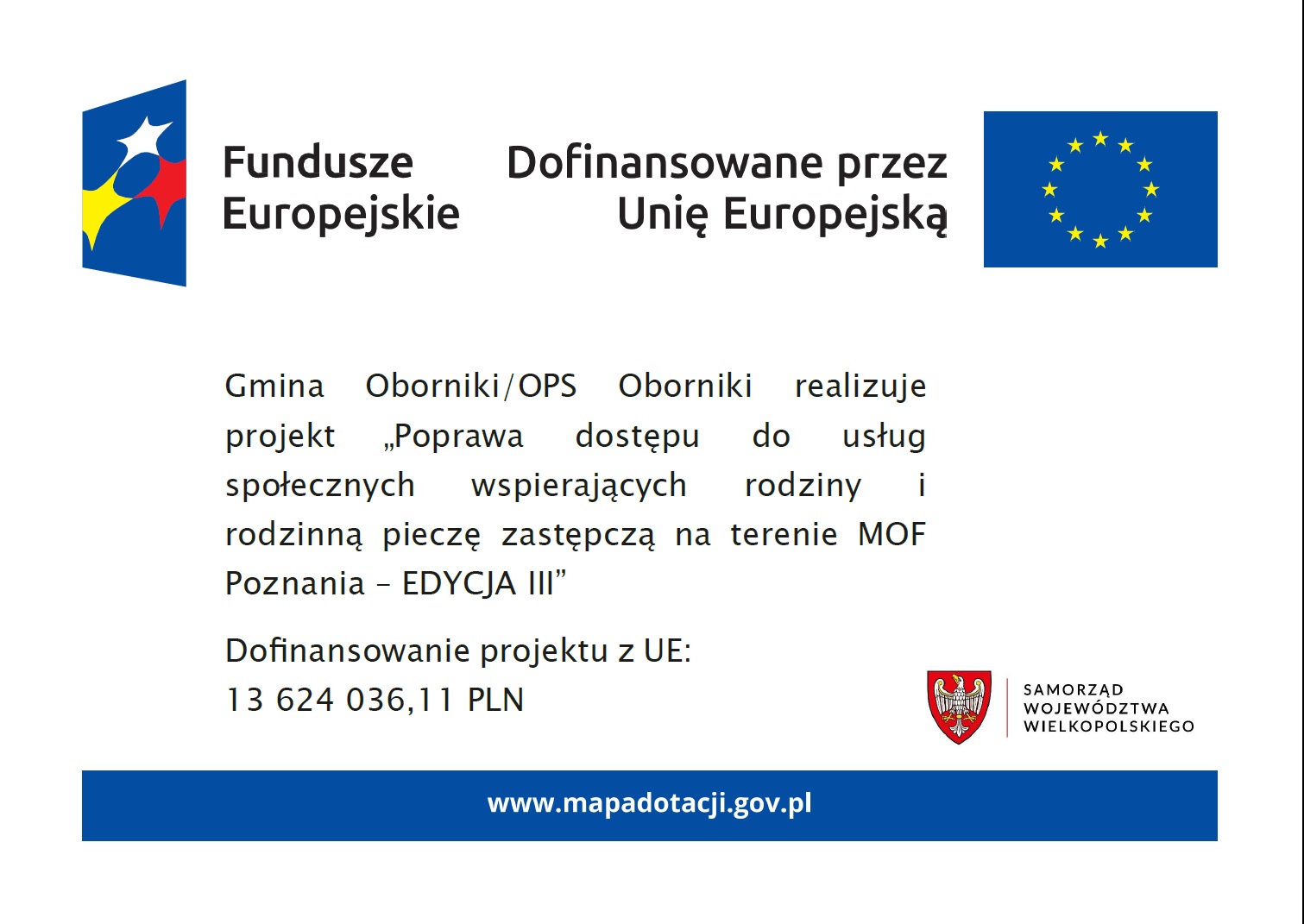 Fundusze Europejskie

Dofinansowane przez Unię Europejską

Gmina Oborniki/OPS Oborniki realizuje projekt „Poprawa dostępu do usług społecznych wspierających rodziny i rodzinną pieczę zastępczą na terenie MOF Poznania – EDYCJA III”

Dofinansowanie projektu z UE:
13 624 036,11 PLN

SAMORZĄD WOJEWÓDZTWA WIELKOPOLSKIEGO

www.mapadotacji.gov.pl